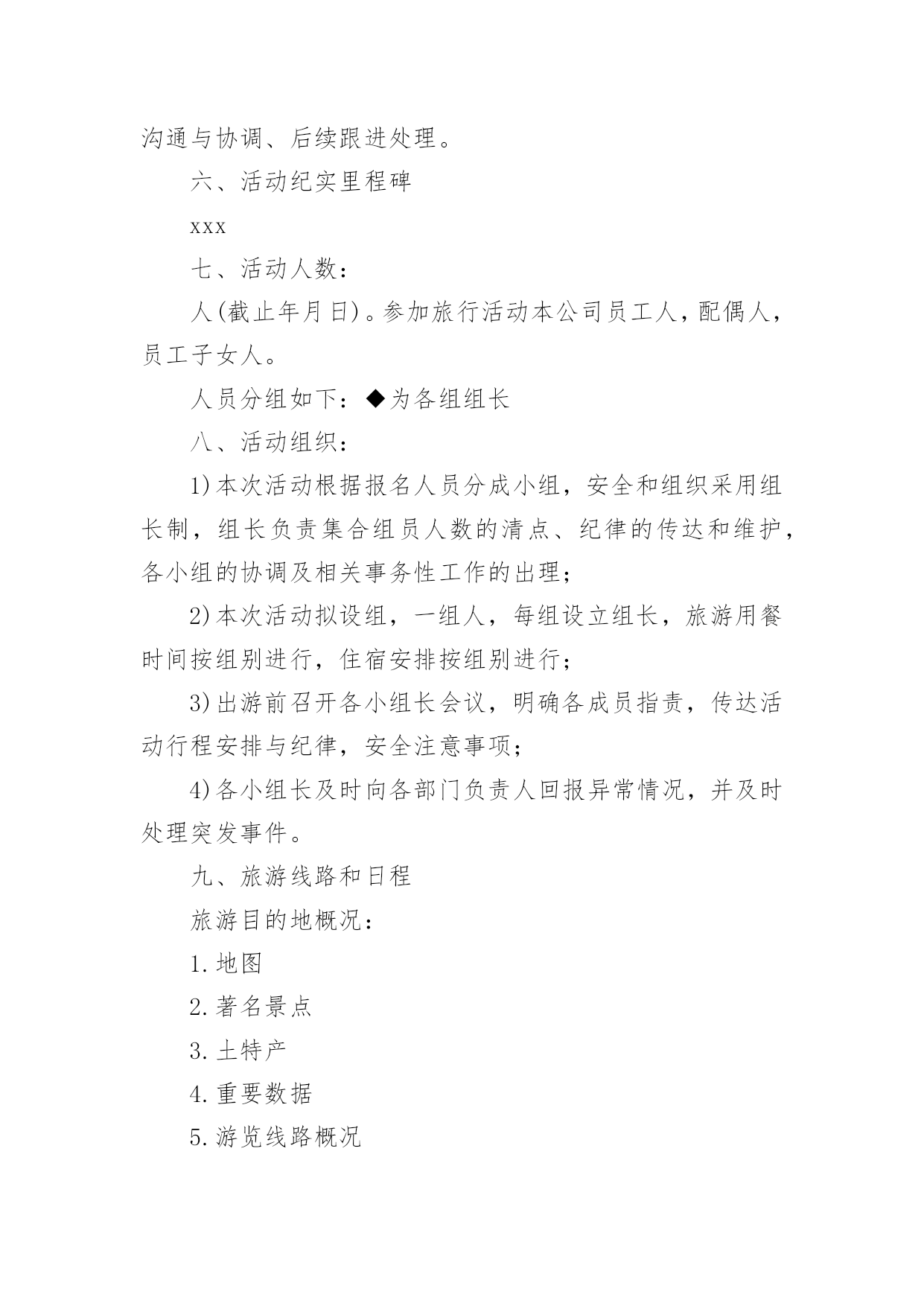 沟通与协调、后续跟进处理。

六、活动纪实里程碑

xxx

七、活动人数：

人(截止年月日)。参加旅行活动本公司员工人，配偶人，员工子女人。

人员分组如下：◆为各组组长

八、活动组织：

1)本次活动根据报名人员分成小组，安全和组织采用组长制，组长负责集合组员人数的清点、纪律的传达和维护，各小组的协调及相关事务性工作的出理；

2)本次活动拟设组，一组人，每组设立组长，旅游用餐时间按组别进行，住宿安排按组别进行；

3)出游前召开各小组长会议，明确各成员指责，传达活动行程安排与纪律，安全注意事项；

4)各小组长及时向各部门负责人回报异常情况，并及时处理突发事件。

九、旅游线路和日程

旅游目的地概况：

1.地图

2.著名景点

3.土特产

4.重要数据

5.游览线路概况